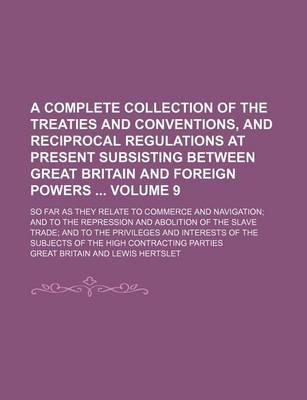 A COMPLETE COLLECTION OF THE TREATIES AND CONVENTIONS, AND RECIPROCAL REGULATIONS AT PRESENT SUBSISTING BETWEEN GREAT BRITAIN AND FOREIGN POWERS ... VOLUME 9

SO FAR AS THEY RELATE TO COMMERCE AND NAVIGATION; AND TO THE REPRESSION AND ABOLITION OF THE SLAVE TRADE; AND TO THE PRIVILEGES AND INTERESTS OF THE SUBJECTS OF THE HIGH CONTRACTING PARTIES

GREAT BRITAIN AND LEWIS HERTSLET